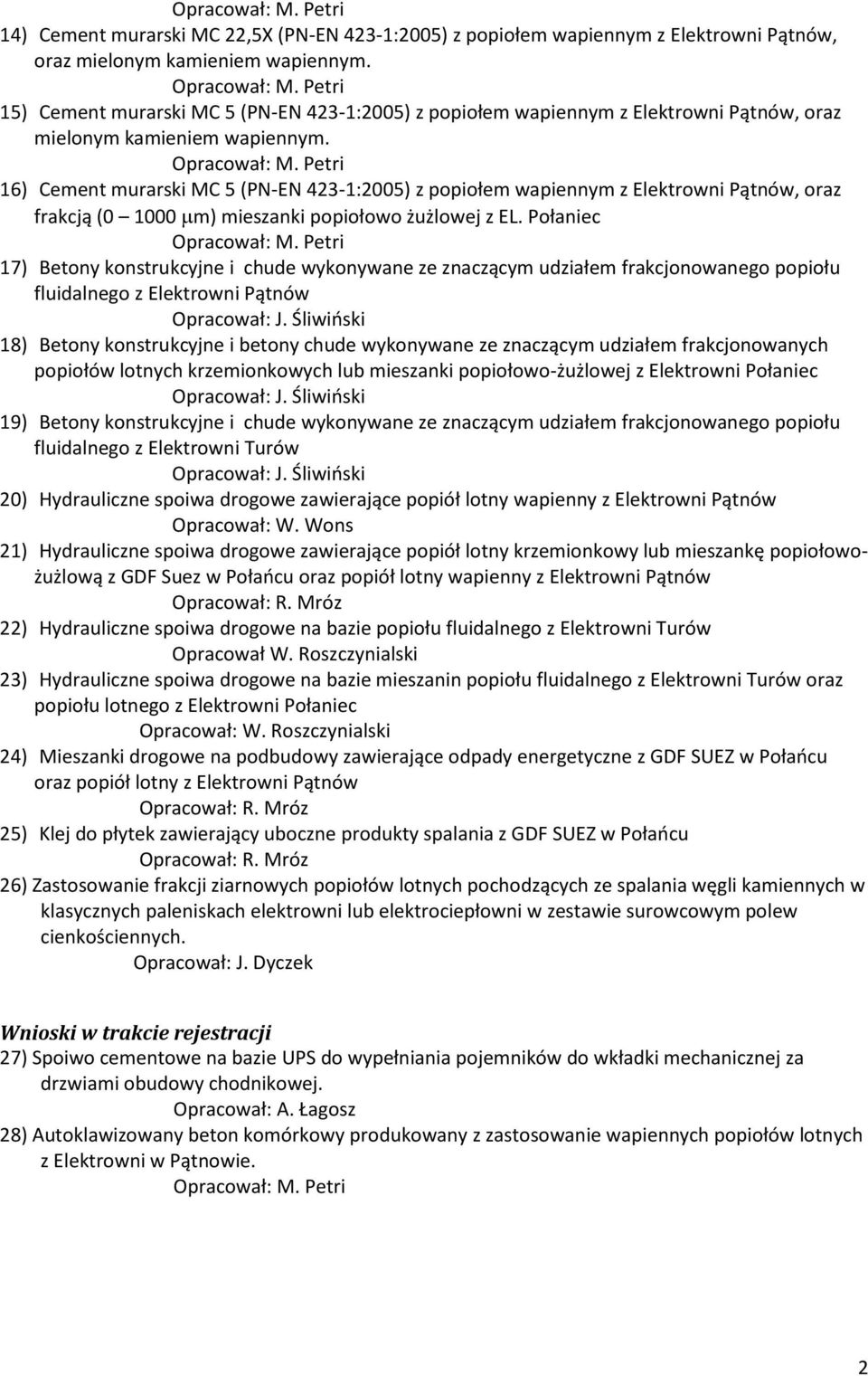 Opracował: M. Petri

14) Cement murarski MC 22,5X (PN-EN 423-1:2005) z popiołem wapiennym z Elektrowni Pątnów, oraz mielonym kamieniem wapiennym.

Opracował: M. Petri

15) Cement murarski MC 5 (PN-EN 423-1:2005) z popiołem wapiennym z Elektrowni Pątnów, oraz mielonym kamieniem wapiennym.

Opracował: M. Petri

16) Cement murarski MC 5 (PN-EN 423-1:2005) z popiołem wapiennym z Elektrowni Pątnów, oraz frakcją (0 – 1000 $\mu$m) mieszanki popiołowo żużlowej z EL. Połaniec

Opracował: M. Petri

17) Betony konstrukcyjne i chude wykonywane ze znaczącym udziałem frakcjonowanego popiołu fluidalnego z Elektrowni Pątnów

Opracował: J. Śliwiński

18) Betony konstrukcyjne i betony chude wykonywane ze znaczącym udziałem frakcjonowanych popiołów lotnych krzemionkowych lub mieszanki popiołowo-żużlowej z Elektrowni Połaniec

Opracował: J. Śliwiński

19) Betony konstrukcyjne i chude wykonywane ze znaczącym udziałem frakcjonowanego popiołu fluidalnego z Elektrowni Turów

Opracował: J. Śliwiński

20) Hydrauliczne spoiwa drogowe zawierające popiół lotny wapienny z Elektrowni Pątnów

Opracował: W. Wons

21) Hydrauliczne spoiwa drogowe zawierające popiół lotny krzemionkowy lub mieszankę popiołowo-żużlową z GDF Suez w Połańcu oraz popiół lotny wapienny z Elektrowni Pątnów

Opracował: R. Mróz

22) Hydrauliczne spoiwa drogowe na bazie popiołu fluidalnego z Elektrowni Turów

Opracował W. Roszczynialski

23) Hydrauliczne spoiwa drogowe na bazie mieszanin popiołu fluidalnego z Elektrowni Turów oraz popiołu lotnego z Elektrowni Połaniec

Opracował: W. Roszczynialski

24) Mieszanki drogowe na podbudowy zawierające odpady energetyczne z GDF SUEZ w Połańcu oraz popiół lotny z Elektrowni Pątnów

Opracował: R. Mróz

25) Klej do płytek zawierający uboczne produkty spalania z GDF SUEZ w Połańcu

Opracował: R. Mróz

26) Zastosowanie frakcji ziarnowych popiołów lotnych pochodzących ze spalania węgli kamiennych w klasycznych paleniskach elektrowni lub elektrociepłowni w zestawie surowcowym polew cienkościennych.

Opracował: J. Dyczek

Wnioski w trakcie rejestracji

27) Spoiwo cementowe na bazie UPS do wypełniania pojemników do wkładki mechanicznej za drzwiami obudowy chodnikowej.

Opracował: A. Łagosz

28) Autoklawizowany beton komórkowy produkowany z zastosowanie wapiennych popiołów lotnych z Elektrowni w Pątnowie.

Opracował: M. Petri

2